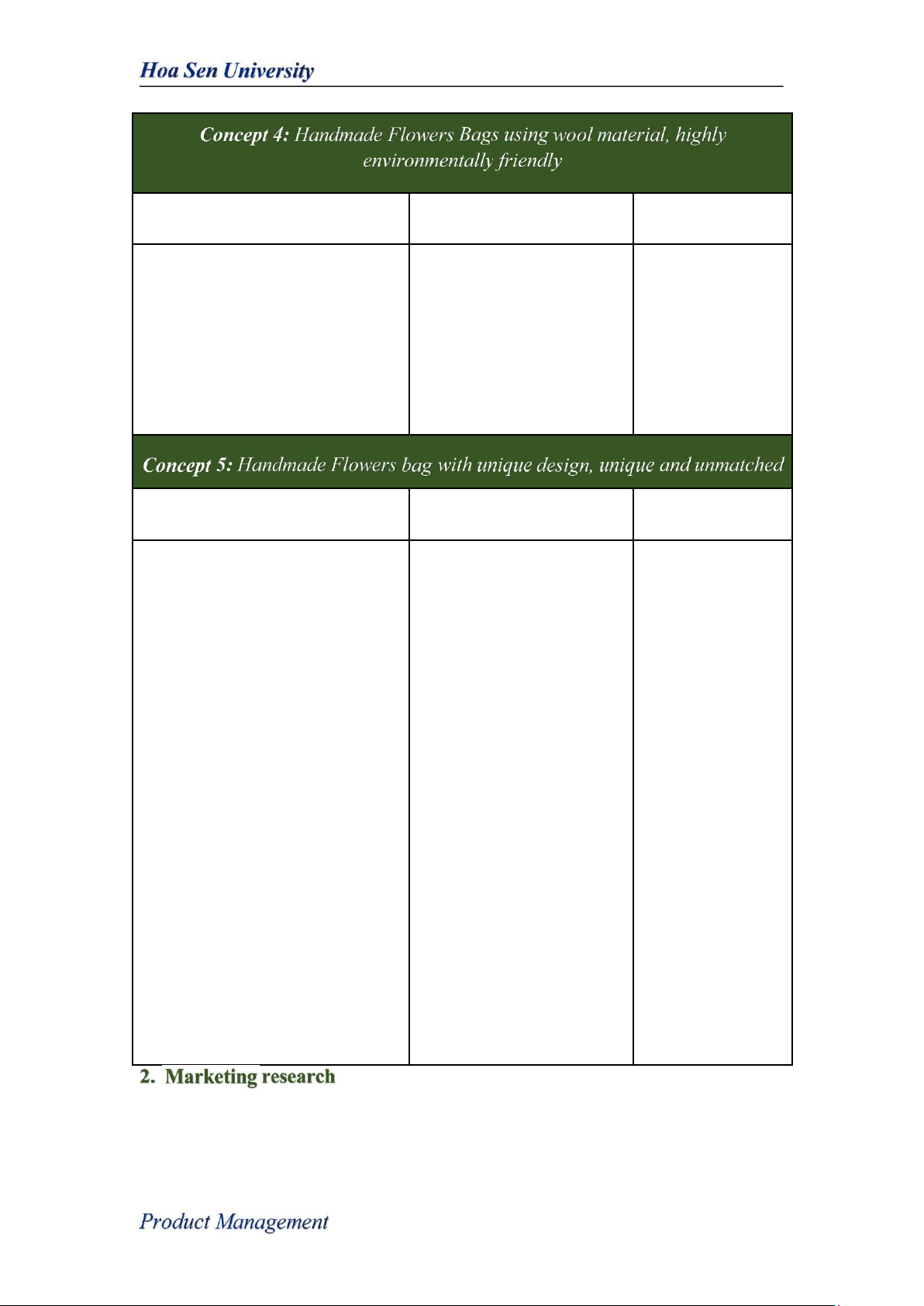 Hoa Sen University

Concept 4: Handmade Flowers Bags using wool material, highly environmentally friendly

Concept 5: Handmade Flowers bag with unique design, unique and unmatched

2. Marketing research

Product Management